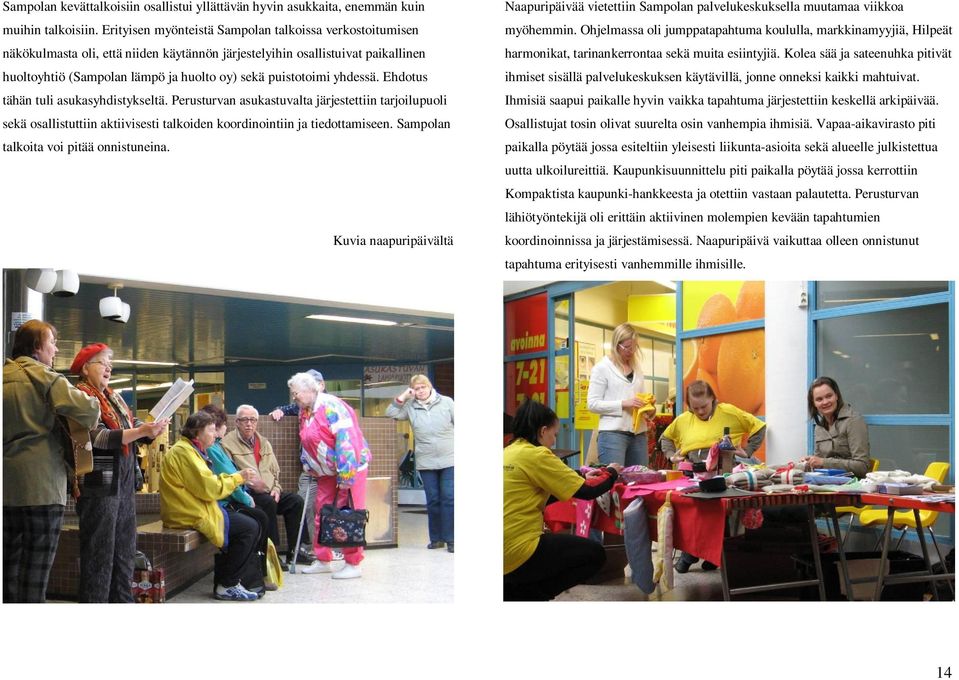 Sampolan kevättalkoisiin osallistui yllättävän hyvin asukkaita, enemmän kuin muihin talkoisiin. Erityisen myönteistä Sampolan talkoissa verkostoitumisen näkökulmasta oli, että niiden käytännön järjestelyihin osallistuivat paikallinen huoltoyhtiö (Sampolan lämpö ja huolto oy) sekä puistotoimi yhdessä. Ehdotus tähän tuli asukasyhdistykseltä. Perusturvan asukastuvalta järjestettiin tarjoilupuoli sekä osallistuttiin aktiivisesti talkoiden koordinointiin ja tiedottamiseen. Sampolan talkoita voi pitää onnistuneina.

Kuvia naapuripäivältä

Naapuripäivää vietettiin Sampolan palvelukeskuksella muutamaa viikkoa myöhemmin. Ohjelmassa oli jumppatapahtuma koululla, markkinamyyjiä, Hilpeät harmonikat, tarinankerrontaa sekä muita esiintyjiä. Kolea sää ja sateenuhka pitivät ihmiset sisällä palvelukeskuksen käytävillä, jonne onneksi kaikki mahtuivat. Ihmisiä saapui paikalle hyvin vaikka tapahtuma järjestettiin keskellä arkipäivää. Osallistujat tosin olivat suurelta osin vanhempia ihmisiä. Vapaa-aikavirasto piti paikalla pöytää jossa esiteltiin yleisesti liikunta-asioita sekä alueelle julkistettua uutta ulkoilureittiä. Kaupunkisuunnittelu piti paikalla pöytää jossa kerrottiin Kompaktista kaupunki-hankkeesta ja otettiin vastaan palautetta. Perusturvan lähiötyöntekijä oli erittäin aktiivinen molempien kevään tapahtumien koordinoinnissa ja järjestämisessä. Naapuripäivä vaikuttaa olleen onnistunut tapahtuma erityisesti vanhemmille ihmisille.

avoinna
7-21

14